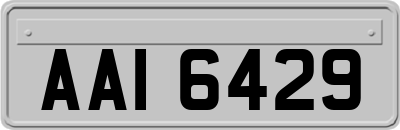 AAI 6429